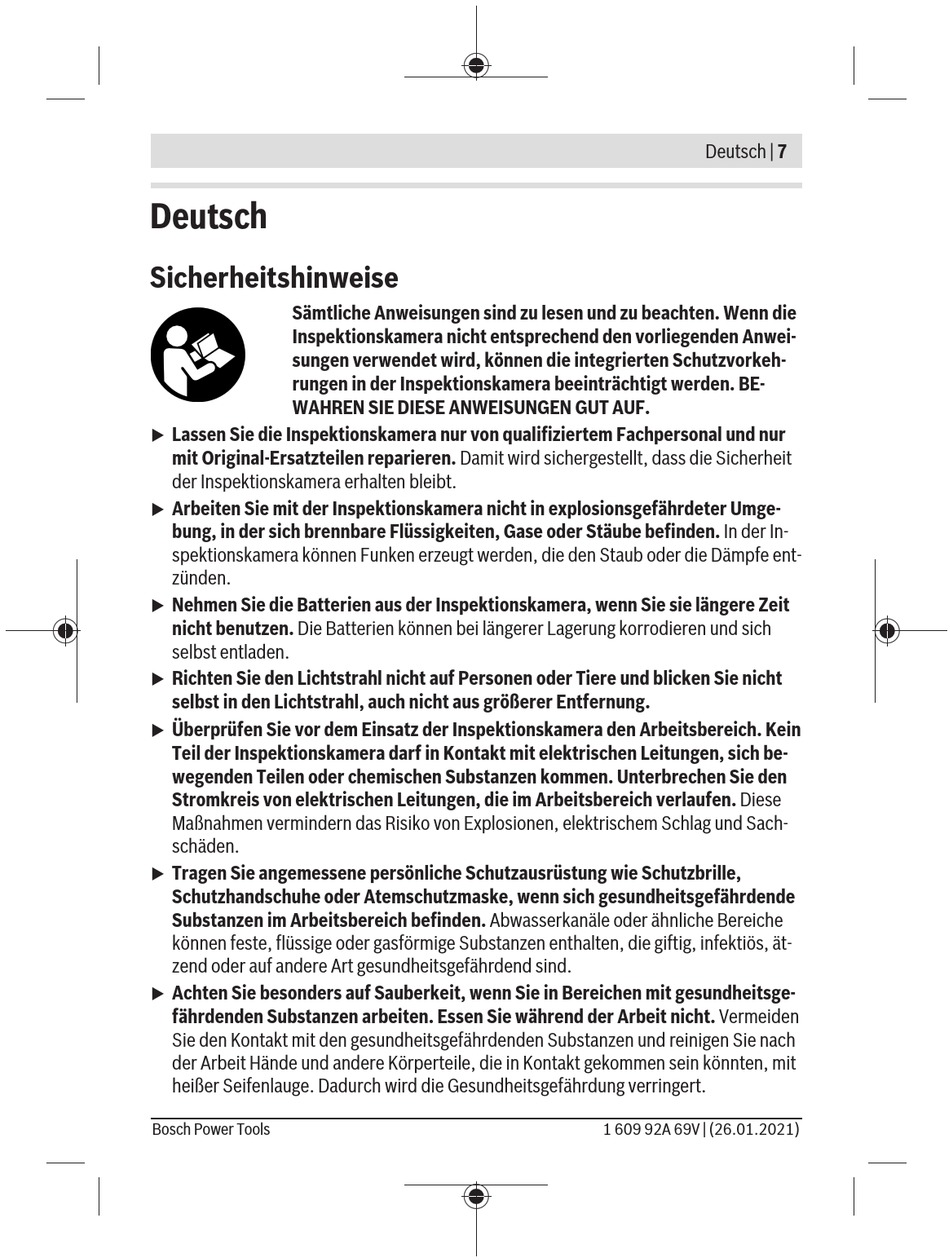 Deutsch | 7

Deutsch

Sicherheitshinweise

Sämtliche Anweisungen sind zu lesen und zu beachten. Wenn die Inspektionskamera nicht entsprechend den vorliegenden Anweisungen verwendet wird, können die integrierten Schutzvorkehrungen in der Inspektionskamera beeinträchtigt werden. BEWAHREN SIE DIESE ANWEISUNGEN GUT AUF.

▶ Lassen Sie die Inspektionskamera nur von qualifiziertem Fachpersonal und nur mit Original-Ersatzteilen reparieren. Damit wird sichergestellt, dass die Sicherheit der Inspektionskamera erhalten bleibt.

▶ Arbeiten Sie mit der Inspektionskamera nicht in explosionsgefährdeter Umgebung, in der sich brennbare Flüssigkeiten, Gase oder Stäube befinden. In der Inspektionskamera können Funken erzeugt werden, die den Staub oder die Dämpfe entzünden.

▶ Nehmen Sie die Batterien aus der Inspektionskamera, wenn Sie sie längere Zeit nicht benutzen. Die Batterien können bei längerer Lagerung korrodieren und sich selbst entladen.

▶ Richten Sie den Lichtstrahl nicht auf Personen oder Tiere und blicken Sie nicht selbst in den Lichtstrahl, auch nicht aus größerer Entfernung.

▶ Überprüfen Sie vor dem Einsatz der Inspektionskamera den Arbeitsbereich. Kein Teil der Inspektionskamera darf in Kontakt mit elektrischen Leitungen, sich bewegenden Teilen oder chemischen Substanzen kommen. Unterbrechen Sie den Stromkreis von elektrischen Leitungen, die im Arbeitsbereich verlaufen. Diese Maßnahmen vermindern das Risiko von Explosionen, elektrischem Schlag und Sachschäden.

▶ Tragen Sie angemessene persönliche Schutzausrüstung wie Schutzbrille, Schutzhandschuhe oder Atemschutzmaske, wenn sich gesundheitsgefährdende Substanzen im Arbeitsbereich befinden. Abwasserkanäle oder ähnliche Bereiche können feste, flüssige oder gasförmige Substanzen enthalten, die giftig, infektiös, ätzend oder auf andere Art gesundheitsgefährdend sind.

▶ Achten Sie besonders auf Sauberkeit, wenn Sie in Bereichen mit gesundheitsgefährdenden Substanzen arbeiten. Essen Sie während der Arbeit nicht. Vermeiden Sie den Kontakt mit den gesundheitsgefährdenden Substanzen und reinigen Sie nach der Arbeit Hände und andere Körperteile, die in Kontakt gekommen sein könnten, mit heißer Seifenlauge. Dadurch wird die Gesundheitsgefährdung verringert.

Bosch Power Tools
1 609 92A 69V | (26.01.2021)